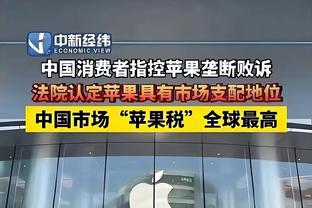 中新经纬
ECONOMIC VIEW

中国消费者指控苹果垄断败诉

法院认定苹果具有市场支配地位

中国市场“苹果税”全球最高